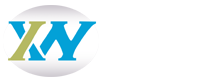 XY